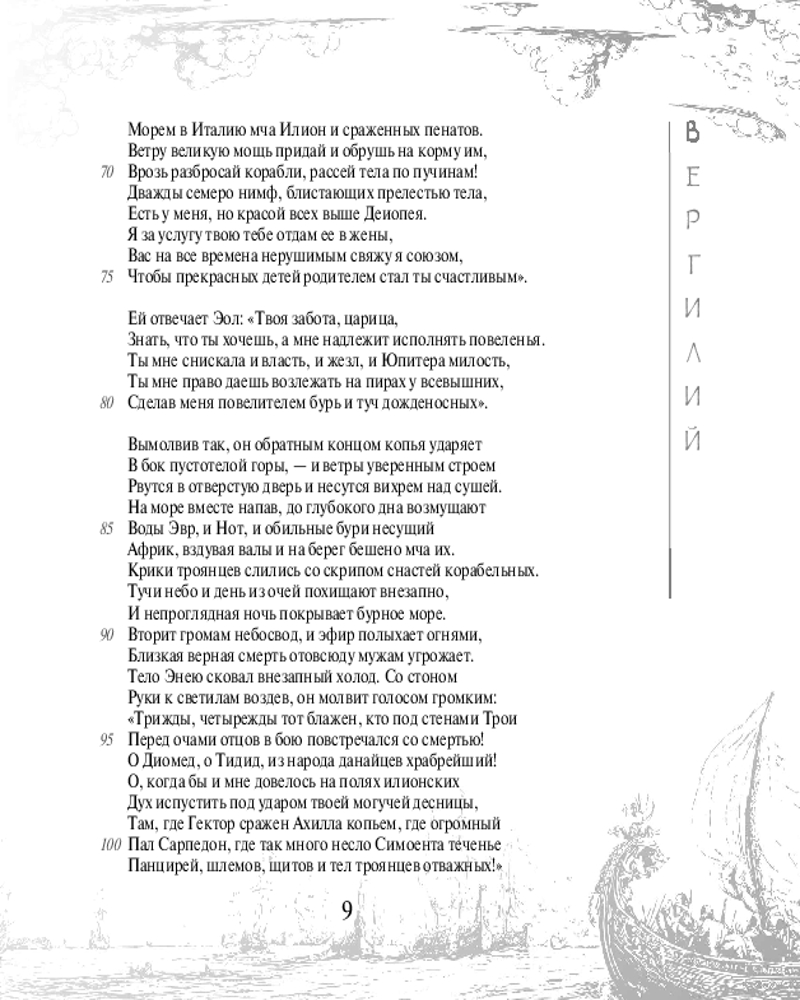 Морем в Италию мча Илион и сраженных пенатов.
Ветру великую мощь придай и обрушь на корму им,
70 Врозь разбросай корабли, рассей тела по пучинам!
Дважды семеро нимф, блистающих прелестью тела,
Есть у меня, но красой всех выше Деиопея.
Я за услугу твою тебе отдам ее в жены,
Вас на все времена нерушимым свяжу я союзом,
75 Чтобы прекрасных детей родителем стал ты счастливым».

Ей отвечает Эол: «Твоя забота, царица,
Знать, что ты хочешь, а мне надлежит исполнять повеленья.
Ты мне снискала и власть, и жезл, и Юпитера милость,
Ты мне право даешь возлежать на пирах у всевышних,
80 Сделав меня повелителем бурь и туч дожденосных».

Вымолвив так, он обратным концом копья ударяет
В бок пустотелой горы, — и ветры уверенным строем
Рвутся в отверстую дверь и несутся вихрем над сушей.
На море вместе напав, до глубокого дна возмущают
85 Воды Эвр, и Нот, и обильные бури несущий
Африк, вздувая валы и на берег бешено мча их.
Крики троянцев слились со скрипом снастей корабельных.
Тучи небо и день из очей похищают внезапно,
И непроглядная ночь покрывает бурное море.
90 Вторит громам небосвод, и эфир полыхает огнями,
Близкая верная смерть отовсюду мужам угрожает.
Тело Энею сковал внезапный холод. Со стоном
Руки к светилам воздев, он молвит голосом громким:
«Трижды, четырежды тот блажен, кто под стенами Трои
95 Перед очами отцов в бою повстречался со смертью!
О Диомед, о Тидид, из народа данайцев храбрейший!
О, когда бы и мне довелось на полях илионских
Дух испустить под ударом твоей могучей десницы,
Там, где Гектор сражен Ахилла копьем, где огромный
100 Пал Сарпедон, где так много несло Симоента теченье
Панцирей, шлемов, щитов и тел троянцев отважных!»

9

ВЕРГИЛИЙ